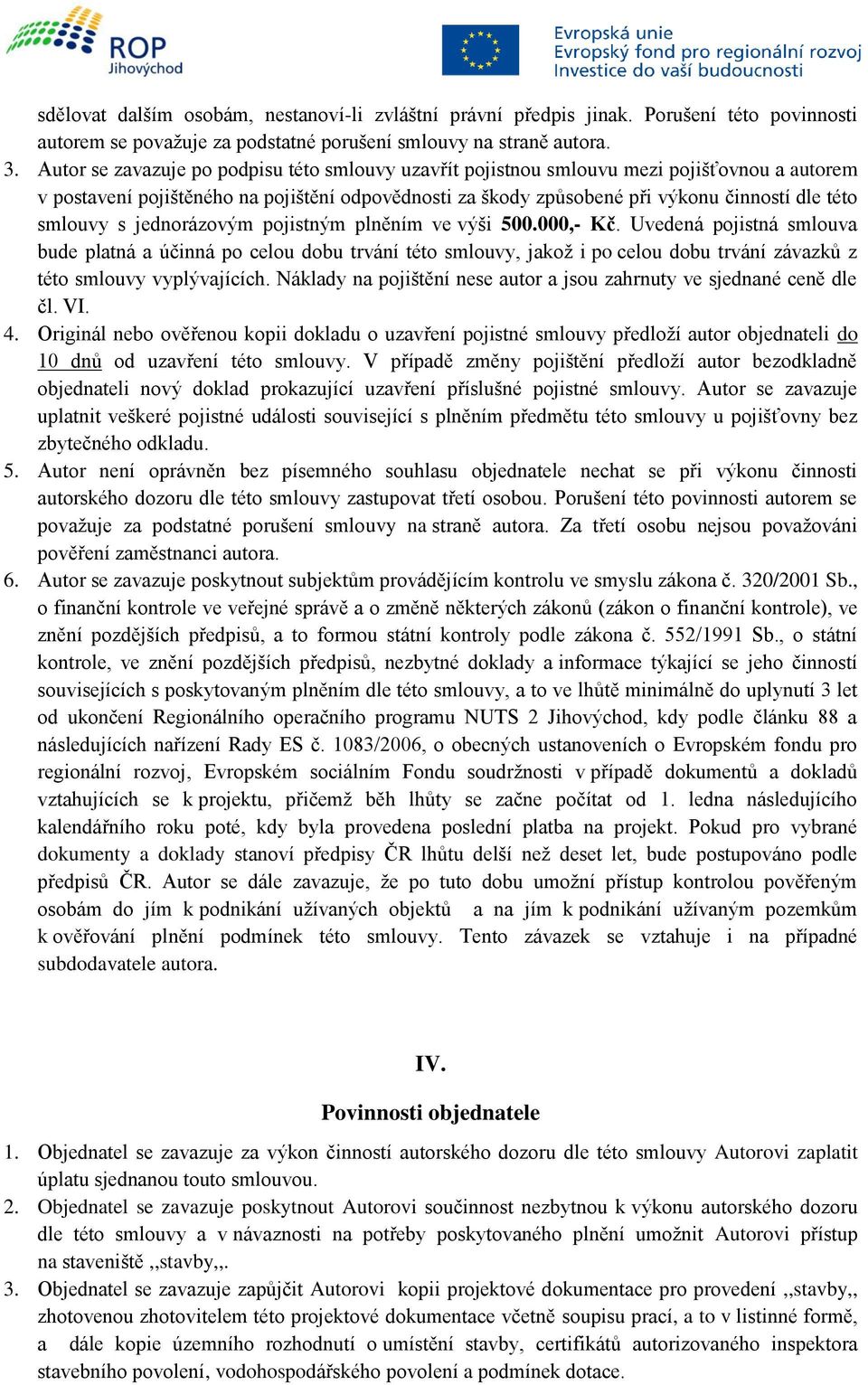 ROP Jihovýchod

Evropská unie
Evropský fond pro regionální rozvoj
Investice do vaší budoucnosti

sdělovat dalším osobám, nestanoví-li zvláštní právní předpis jinak. Porušení této povinnosti autorem se považuje za podstatné porušení smlouvy na straně autora.

3. Autor se zavazuje po podpisu této smlouvy uzavřít pojistnou smlouvu mezi pojišťovnou a autorem v postavení pojištěného na pojištění odpovědnosti za škody způsobené při výkonu činností dle této smlouvy s jednorázovým pojistným plněním ve výši 500.000,- Kč. Uvedená pojistná smlouva bude platná a účinná po celou dobu trvání této smlouvy, jakož i po celou dobu trvání závazků z této smlouvy vyplývajících. Náklady na pojištění nese autor a jsou zahrnuty ve sjednané ceně dle čl. VI.

4. Originál nebo ověřenou kopii dokladu o uzavření pojistné smlouvy předloží autor objednateli do 10 dnů od uzavření této smlouvy. V případě změny pojištění předloží autor bezodkladně objednateli nový doklad prokazující uzavření příslušné pojistné smlouvy. Autor se zavazuje uplatnit veškeré pojistné události související s plněním předmětu této smlouvy u pojišťovny bez zbytečného odkladu.

5. Autor není oprávněn bez písemného souhlasu objednatele nechat se při výkonu činnosti autorského dozoru dle této smlouvy zastupovat třetí osobou. Porušení této povinnosti autorem se považuje za podstatné porušení smlouvy na straně autora. Za třetí osobu nejsou považováni pověření zaměstnanci autora.

6. Autor se zavazuje poskytnout subjektům provádějícím kontrolu ve smyslu zákona č. 320/2001 Sb., o finanční kontrole ve veřejné správě a o změně některých zákonů (zákon o finanční kontrole), ve znění pozdějších předpisů, a to formou státní kontroly podle zákona č. 552/1991 Sb., o státní kontrole, ve znění pozdějších předpisů, nezbytné doklady a informace týkající se jeho činností souvisejících s poskytovaným plněním dle této smlouvy, a to ve lhůtě minimálně do uplynutí 3 let od ukončení Regionálního operačního programu NUTS 2 Jihovýchod, kdy podle článku 88 a následujících nařízení Rady ES č. 1083/2006, o obecných ustanoveních o Evropském fondu pro regionální rozvoj, Evropském sociálním Fondu soudržnosti v případě dokumentů a dokladů vztahujících se k projektu, přičemž běh lhůty se začne počítat od 1. ledna následujícího kalendářního roku poté, kdy byla provedena poslední platba na projekt. Pokud pro vybrané dokumenty a doklady stanoví předpisy ČR lhůtu delší než deset let, bude postupováno podle předpisů ČR. Autor se dále zavazuje, že po tuto dobu umožní přístup kontrolou pověřeným osobám do jím k podnikání užívaných objektů a na jím k podnikání užívaným pozemkům k ověřování plnění podmínek této smlouvy. Tento závazek se vztahuje i na případné subdodavatele autora.

IV.
Povinnosti objednatele

1. Objednatel se zavazuje za výkon činností autorského dozoru dle této smlouvy Autorovi zaplatit úplatu sjednanou touto smlouvou.

2. Objednatel se zavazuje poskytnout Autorovi součinnost nezbytnou k výkonu autorského dozoru dle této smlouvy a v návaznosti na potřeby poskytovaného plnění umožnit Autorovi přístup na staveniště ,,stavby,,.

3. Objednatel se zavazuje zapůjčit Autorovi kopii projektové dokumentace pro provedení ,,stavby,, zhotovenou zhotovitelem této projektové dokumentace včetně soupisu prací, a to v listinné formě, a dále kopie územního rozhodnutí o umístění stavby, certifikátů autorizovaného inspektora stavebního povolení, vodohospodářského povolení a podmínek dotace.